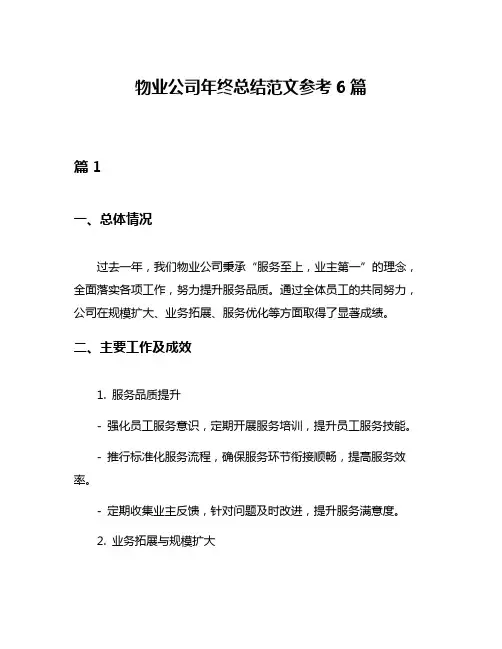 物业公司年终总结范文参考 6 篇

篇 1

一、总体情况

过去一年，我们物业公司秉承“服务至上，业主第一”的理念，全面落实各项工作，努力提升服务品质。通过全体员工的共同努力，公司在规模扩大、业务拓展、服务优化等方面取得了显著成绩。

二、主要工作及成效

1. 服务品质提升

- 强化员工服务意识，定期开展服务培训，提升员工服务技能。

- 推行标准化服务流程，确保服务环节衔接顺畅，提高服务效率。

- 定期收集业主反馈，针对问题及时改进，提升服务满意度。

2. 业务拓展与规模扩大